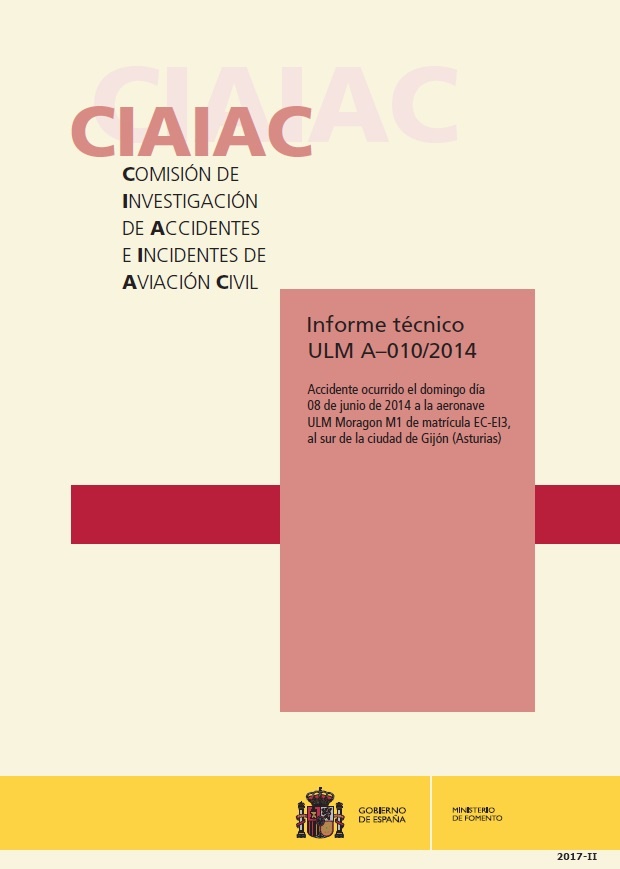 CIAIAC

CIAIAC

COMISIÓN DE INVESTIGACIÓN DE ACCIDENTES E INCIDENTES DE AVIACIÓN CIVIL

Informe técnico
ULM A–010/2014

Accidente ocurrido el domingo día 08 de junio de 2014 a la aeronave ULM Moragon M1 de matrícula EC-EI3, al sur de la ciudad de Gijón (Asturias)

GOBIERNO DE ESPAÑA

MINISTERIO DE FOMENTO

2017-II